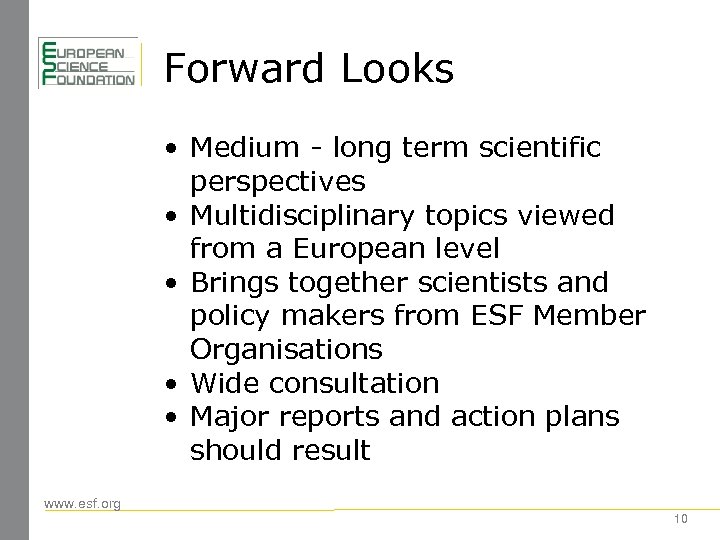 EUROPEAN
SCIENCE
FOUNDATION

Forward Looks

• Medium - long term scientific perspectives
• Multidisciplinary topics viewed from a European level
• Brings together scientists and policy makers from ESF Member Organisations
• Wide consultation
• Major reports and action plans should result

www.esf.org

10